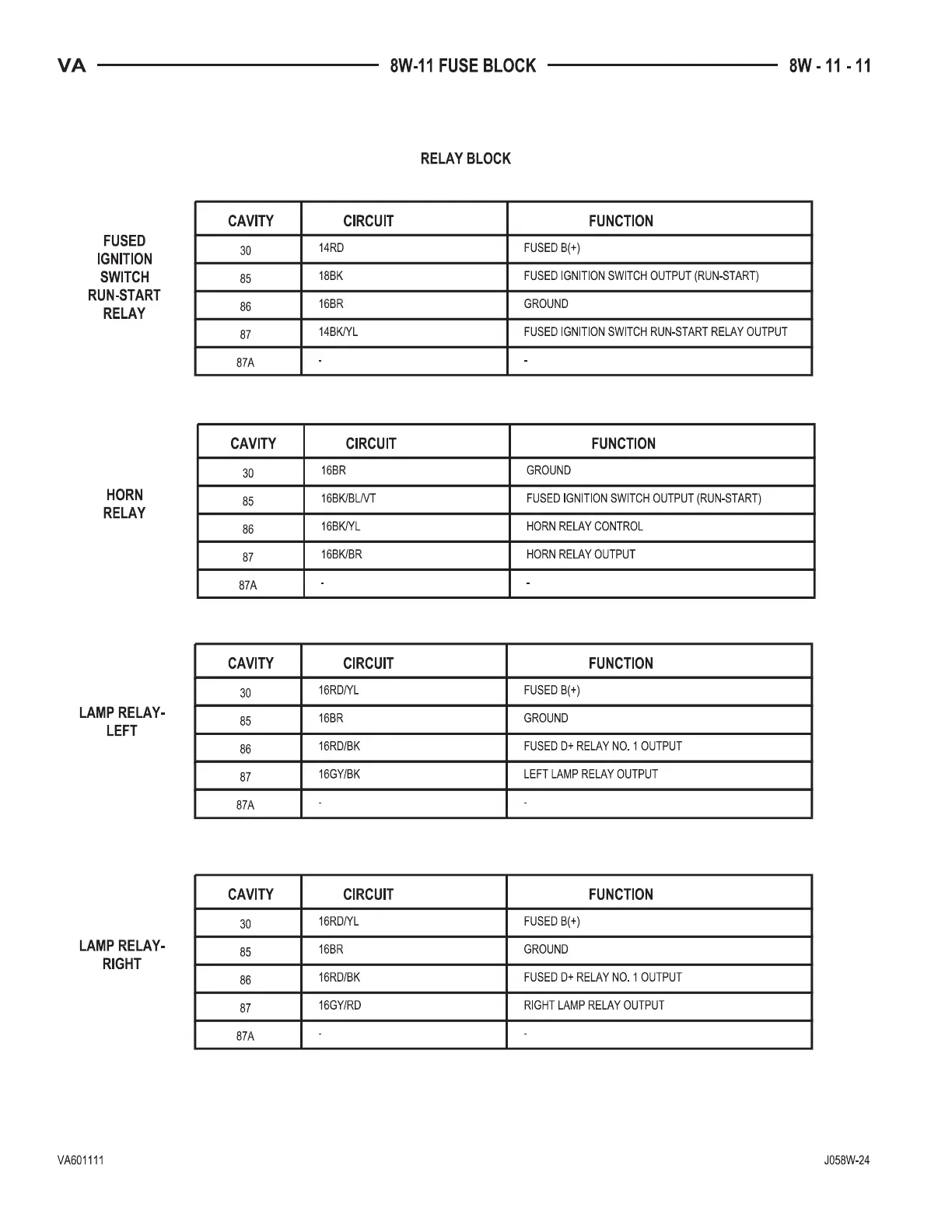 VA 8W-11 FUSE BLOCK 8W - 11 - 11

RELAY BLOCK

FUSED IGNITION SWITCH RUN-START RELAY

| CAVITY | CIRCUIT | FUNCTION |
|---|---|---|
| 30 | 14RD | FUSED B(+) |
| 85 | 18BK | FUSED IGNITION SWITCH OUTPUT (RUN-START) |
| 86 | 16BR | GROUND |
| 87 | 14BK/YL | FUSED IGNITION SWITCH RUN-START RELAY OUTPUT |
| 87A | - | - |

HORN RELAY

| CAVITY | CIRCUIT | FUNCTION |
|---|---|---|
| 30 | 16BR | GROUND |
| 85 | 16BK/BL/VT | FUSED IGNITION SWITCH OUTPUT (RUN-START) |
| 86 | 16BK/YL | HORN RELAY CONTROL |
| 87 | 16BK/BR | HORN RELAY OUTPUT |
| 87A | - | - |

LAMP RELAY-LEFT

| CAVITY | CIRCUIT | FUNCTION |
|---|---|---|
| 30 | 16RD/YL | FUSED B(+) |
| 85 | 16BR | GROUND |
| 86 | 16RD/BK | FUSED D+ RELAY NO. 1 OUTPUT |
| 87 | 16GY/BK | LEFT LAMP RELAY OUTPUT |
| 87A | - | - |

LAMP RELAY-RIGHT

| CAVITY | CIRCUIT | FUNCTION |
|---|---|---|
| 30 | 16RD/YL | FUSED B(+) |
| 85 | 16BR | GROUND |
| 86 | 16RD/BK | FUSED D+ RELAY NO. 1 OUTPUT |
| 87 | 16GY/RD | RIGHT LAMP RELAY OUTPUT |
| 87A | - | - |

VA601111 J058W-24